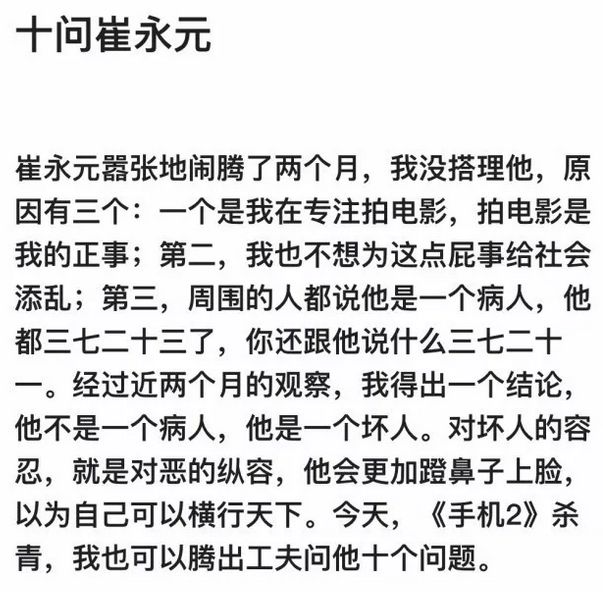 十问崔永元

崔永元嚣张地闹腾了两个月，我没搭理他，原因有三个：一个是我在专注拍电影，拍电影是我的正事；第二，我也不想为这点屁事给社会添乱；第三，周围的人都说他是一个病人，他都三七二十三了，你还跟他说什么三七二十一。经过近两个月的观察，我得出一个结论，他不是一个病人，他是一个坏人。对坏人的容忍，就是对恶的纵容，他会更加蹬鼻子上脸，以为自己可以横行天下。今天，《手机2》杀青，我也可以腾出工夫问他十个问题。